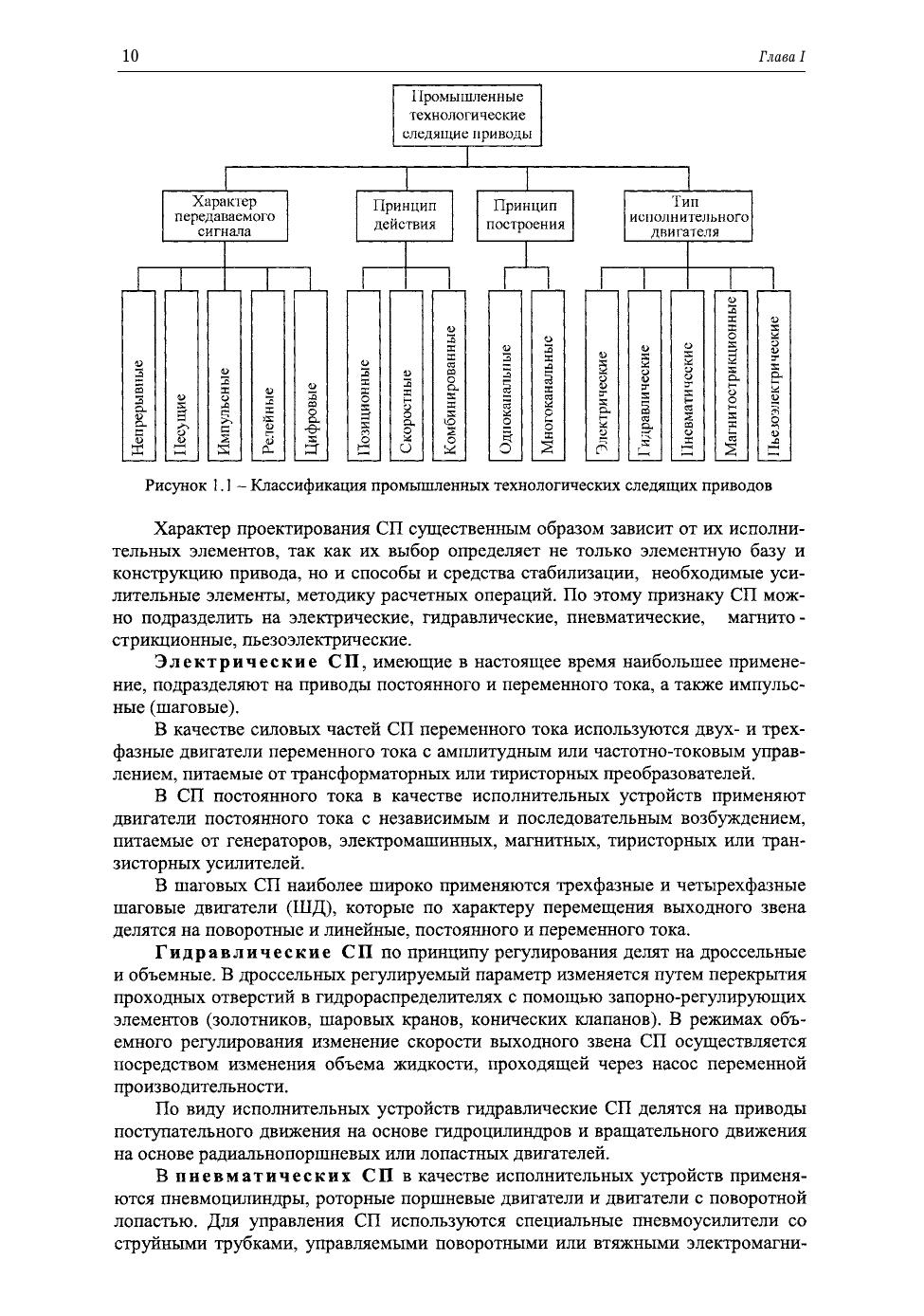 10

Глава I

Промышленные технологические следящие приводы

Характер передаваемого сигнала

Принцип действия

Принцип построения

Тип исполнительного двигателя

Непрерывные

Несущие

Импульсные

Релейные

Цифровые

Позиционные

Скоростные

Комбинированные

Одноканальные

Многоканальные

Электрические

Гидравлические

Пневматические

Магнитострикционные

Пьезоэлектрические

Рисунок 1.1 – Классификация промышленных технологических следящих приводов

Характер проектирования СП существенным образом зависит от их исполнительных элементов, так как их выбор определяет не только элементную базу и конструкцию привода, но и способы и средства стабилизации, необходимые усилительные элементы, методику расчетных операций. По этому признаку СП можно подразделить на электрические, гидравлические, пневматические, магнитострикционные, пьезоэлектрические.

Электрические СП, имеющие в настоящее время наибольшее применение, подразделяют на приводы постоянного и переменного тока, а также импульсные (шаговые).

В качестве силовых частей СП переменного тока используются двух- и трехфазные двигатели переменного тока с амплитудным или частотно-токовым управлением, питаемые от трансформаторных или тиристорных преобразователей.

В СП постоянного тока в качестве исполнительных устройств применяют двигатели постоянного тока с независимым и последовательным возбуждением, питаемые от генераторов, электромашинных, магнитных, тиристорных или транзисторных усилителей.

В шаговых СП наиболее широко применяются трехфазные и четырехфазные шаговые двигатели (ШД), которые по характеру перемещения выходного звена делятся на поворотные и линейные, постоянного и переменного тока.

Гидравлические СП по принципу регулирования делят на дроссельные и объемные. В дроссельных регулируемый параметр изменяется путем перекрытия проходных отверстий в гидрораспределителях с помощью запорно-регулирующих элементов (золотников, шаровых кранов, конических клапанов). В режимах объемного регулирования изменение скорости выходного звена СП осуществляется посредством изменения объема жидкости, проходящей через насос переменной производительности.

По виду исполнительных устройств гидравлические СП делятся на приводы поступательного движения на основе гидроцилиндров и вращательного движения на основе радиальнопоршневых или лопастных двигателей.

В пневматических СП в качестве исполнительных устройств применяются пневмоцилиндры, роторные поршневые двигатели и двигатели с поворотной лопастью. Для управления СП используются специальные пневмоусилители со струйными трубками, управляемыми поворотными или втяжными электромагни-